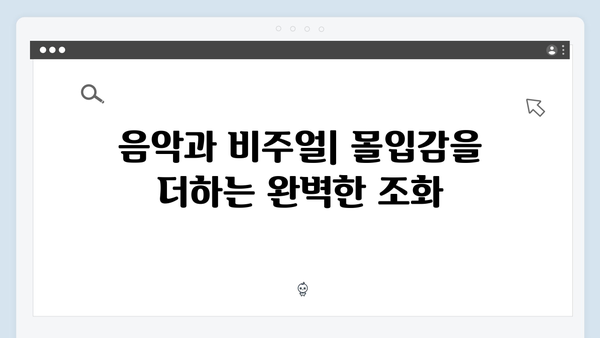 음악과 비주얼| 몰입감을 더하는 완벽한 조화